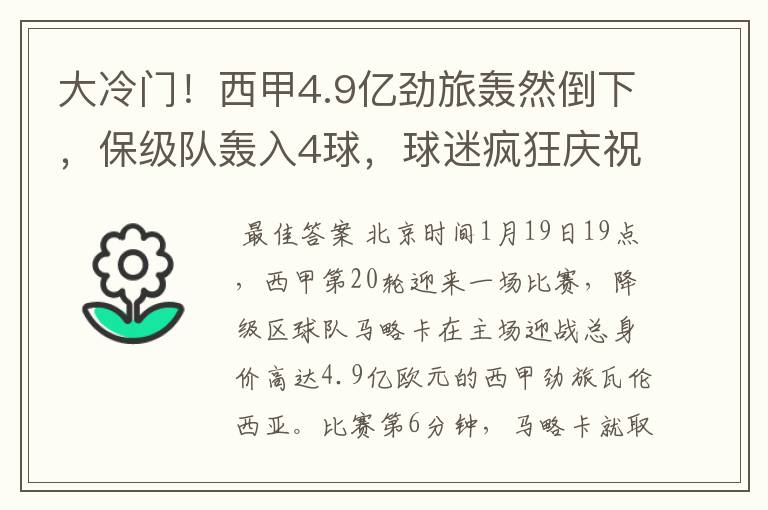 大冷门！西甲4.9亿劲旅轰然倒下，保级队轰入4球，球迷疯狂庆祝

最佳答案 北京时间1月19日19点，西甲第20轮迎来一场比赛，降级区球队马略卡在主场迎战总身价高达4.9亿欧元的西甲劲旅瓦伦西亚。比赛第6分钟，马略卡就取